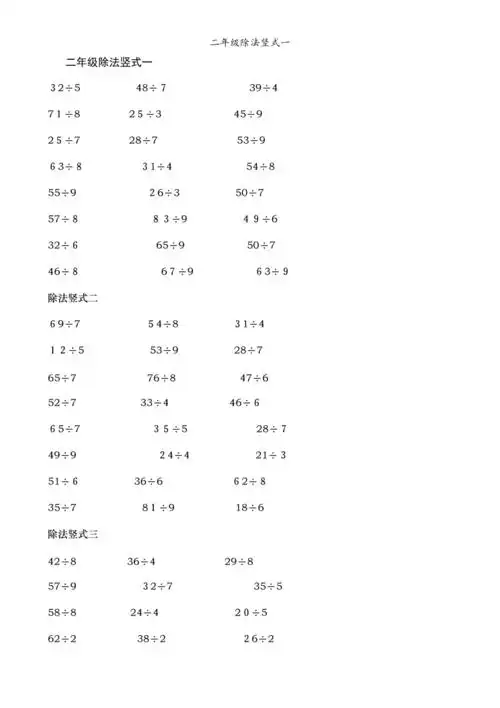 二年级除法竖式一

二年级除法竖式一

$32\div5$　　$48\div7$　　$39\div4$

$71\div8$　　$25\div3$　　$45\div9$

$25\div7$　　$28\div7$　　$53\div9$

$63\div8$　　$31\div4$　　$54\div8$

$55\div9$　　$26\div3$　　$50\div7$

$57\div8$　　$83\div9$　　$49\div6$

$32\div6$　　$65\div9$　　$50\div7$

$46\div8$　　$67\div9$　　$63\div9$

除法竖式二

$69\div7$　　$54\div8$　　$31\div4$

$12\div5$　　$53\div9$　　$28\div7$

$65\div7$　　$76\div8$　　$47\div6$

$52\div7$　　$33\div4$　　$46\div6$

$65\div7$　　$35\div5$　　$28\div7$

$49\div9$　　$24\div4$　　$21\div3$

$51\div6$　　$36\div6$　　$62\div8$

$35\div7$　　$81\div9$　　$18\div6$

除法竖式三

$42\div8$　　$36\div4$　　$29\div8$

$57\div9$　　$32\div7$　　$35\div5$

$58\div8$　　$24\div4$　　$20\div5$

$62\div2$　　$38\div2$　　$26\div2$